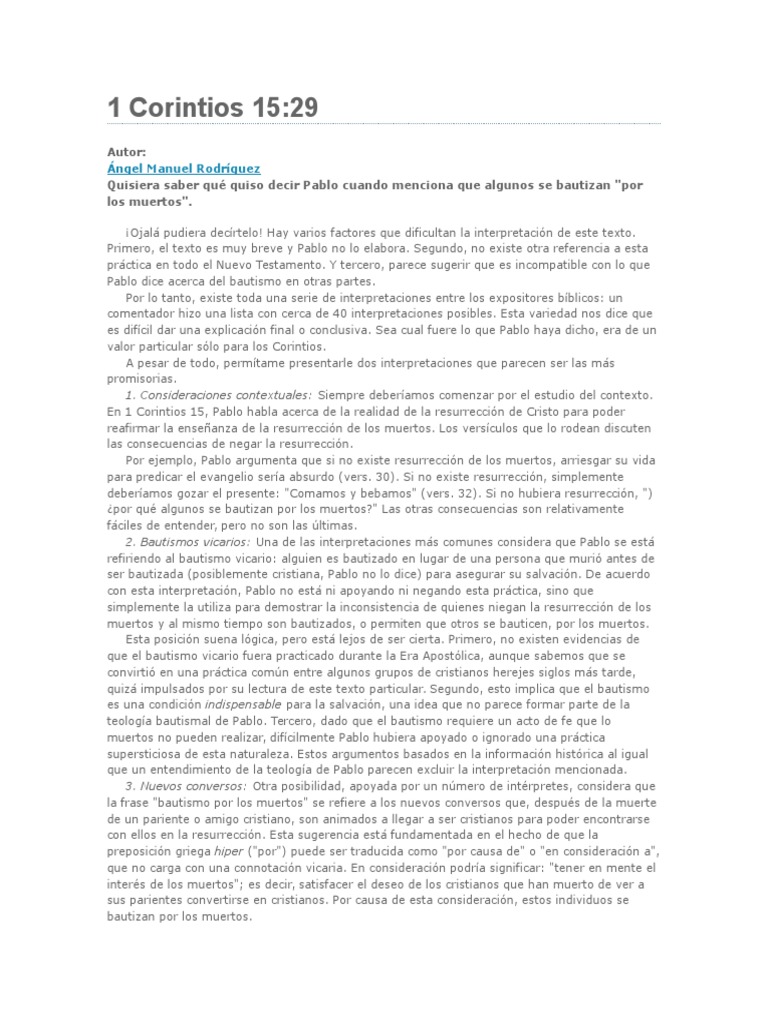 1 Corintios 15:29

Autor:
Ángel Manuel Rodríguez
Quisiera saber qué quiso decir Pablo cuando menciona que algunos se bautizan "por los muertos".

¡Ojalá pudiera decírtelo! Hay varios factores que dificultan la interpretación de este texto. Primero, el texto es muy breve y Pablo no lo elabora. Segundo, no existe otra referencia a esta práctica en todo el Nuevo Testamento. Y tercero, parece sugerir que es incompatible con lo que Pablo dice acerca del bautismo en otras partes.

Por lo tanto, existe toda una serie de interpretaciones entre los expositores bíblicos: un comentador hizo una lista con cerca de 40 interpretaciones posibles. Esta variedad nos dice que es difícil dar una explicación final o conclusiva. Sea cual fuere lo que Pablo haya dicho, era de un valor particular sólo para los Corintios.

A pesar de todo, permítame presentarle dos interpretaciones que parecen ser las más promisorias.

1. Consideraciones contextuales: Siempre deberíamos comenzar por el estudio del contexto. En 1 Corintios 15, Pablo habla acerca de la realidad de la resurrección de Cristo para poder reafirmar la enseñanza de la resurrección de los muertos. Los versículos que lo rodean discuten las consecuencias de negar la resurrección.

Por ejemplo, Pablo argumenta que si no existe resurrección de los muertos, arriesgar su vida para predicar el evangelio sería absurdo (vers. 30). Si no existe resurrección, simplemente deberíamos gozar el presente: "Comamos y bebamos" (vers. 32). Si no hubiera resurrección, ") ¿por qué algunos se bautizan por los muertos?" Las otras consecuencias son relativamente fáciles de entender, pero no son las últimas.

2. Bautismos vicarios: Una de las interpretaciones más comunes considera que Pablo se está refiriendo al bautismo vicario: alguien es bautizado en lugar de una persona que murió antes de ser bautizada (posiblemente cristiana, Pablo no lo dice) para asegurar su salvación. De acuerdo con esta interpretación, Pablo no está ni apoyando ni negando esta práctica, sino que simplemente la utiliza para demostrar la inconsistencia de quienes niegan la resurrección de los muertos y al mismo tiempo son bautizados, o permiten que otros se bauticen, por los muertos.

Esta posición suena lógica, pero está lejos de ser cierta. Primero, no existen evidencias de que el bautismo vicario fuera practicado durante la Era Apostólica, aunque sabemos que se convirtió en una práctica común entre algunos grupos de cristianos herejes siglos más tarde, quizá impulsados por su lectura de este texto particular. Segundo, esto implica que el bautismo es una condición indispensable para la salvación, una idea que no parece formar parte de la teología bautismal de Pablo. Tercero, dado que el bautismo requiere un acto de fe que lo muertos no pueden realizar, difícilmente Pablo hubiera apoyado o ignorado una práctica supersticiosa de esta naturaleza. Estos argumentos basados en la información histórica al igual que un entendimiento de la teología de Pablo parecen excluir la interpretación mencionada.

3. Nuevos conversos: Otra posibilidad, apoyada por un número de intérpretes, considera que la frase "bautismo por los muertos" se refiere a los nuevos conversos que, después de la muerte de un pariente o amigo cristiano, son animados a llegar a ser cristianos para poder encontrarse con ellos en la resurrección. Esta sugerencia está fundamentada en el hecho de que la preposición griega hiper ("por") puede ser traducida como "por causa de" o "en consideración a", que no carga con una connotación vicaria. En consideración podría significar: "tener en mente el interés de los muertos"; es decir, satisfacer el deseo de los cristianos que han muerto de ver a sus parientes convertirse en cristianos. Por causa de esta consideración, estos individuos se bautizan por los muertos.